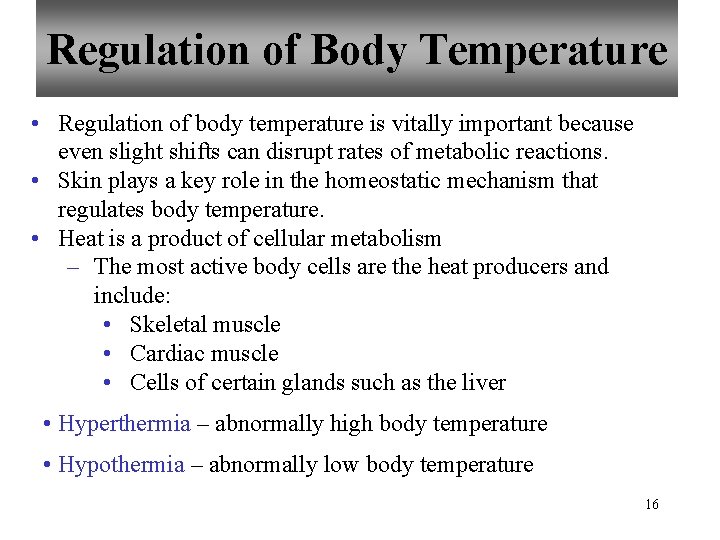 Regulation of Body Temperature

• Regulation of body temperature is vitally important because even slight shifts can disrupt rates of metabolic reactions.
• Skin plays a key role in the homeostatic mechanism that regulates body temperature.
• Heat is a product of cellular metabolism
– The most active body cells are the heat producers and include:
• Skeletal muscle
• Cardiac muscle
• Cells of certain glands such as the liver

• Hyperthermia – abnormally high body temperature

• Hypothermia – abnormally low body temperature

16